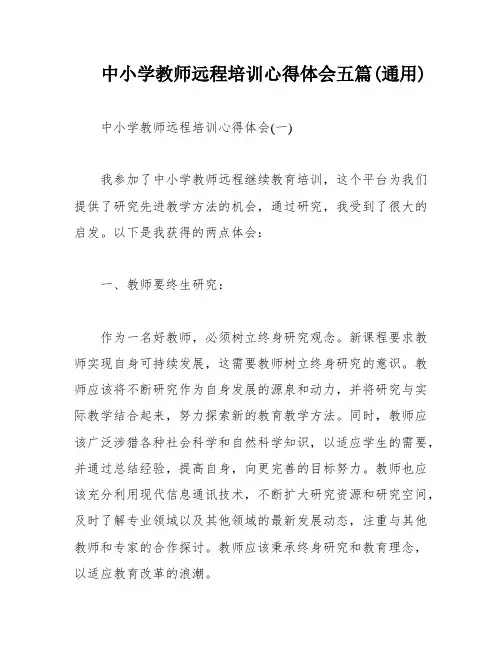 中小学教师远程培训心得体会五篇(通用)

中小学教师远程培训心得体会(一)

我参加了中小学教师远程继续教育培训，这个平台为我们提供了研究先进教学方法的机会，通过研究，我受到了很大的启发。以下是我获得的两点体会：

一、教师要终生研究：

作为一名好教师，必须树立终身研究观念。新课程要求教师实现自身可持续发展，这需要教师树立终身研究的意识。教师应该将不断研究作为自身发展的源泉和动力，并将研究与实际教学结合起来，努力探索新的教育教学方法。同时，教师应该广泛涉猎各种社会科学和自然科学知识，以适应学生的需要，并通过总结经验，提高自身，向更完善的目标努力。教师也应该充分利用现代信息通讯技术，不断扩大研究资源和研究空间，及时了解专业领域以及其他领域的最新发展动态，注重与其他教师和专家的合作探讨。教师应该秉承终身研究和教育理念，以适应教育改革的浪潮。